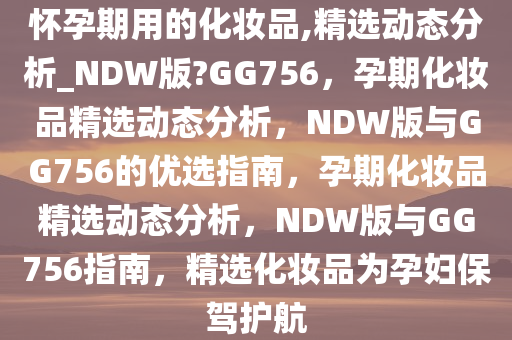 怀孕期用的化妆品,精选动态分析_NDW版?GG756，孕期化妆品精选动态分析，NDW版与GG756的优选指南，孕期化妆品精选动态分析，NDW版与GG756指南，精选化妆品为孕妇保驾护航